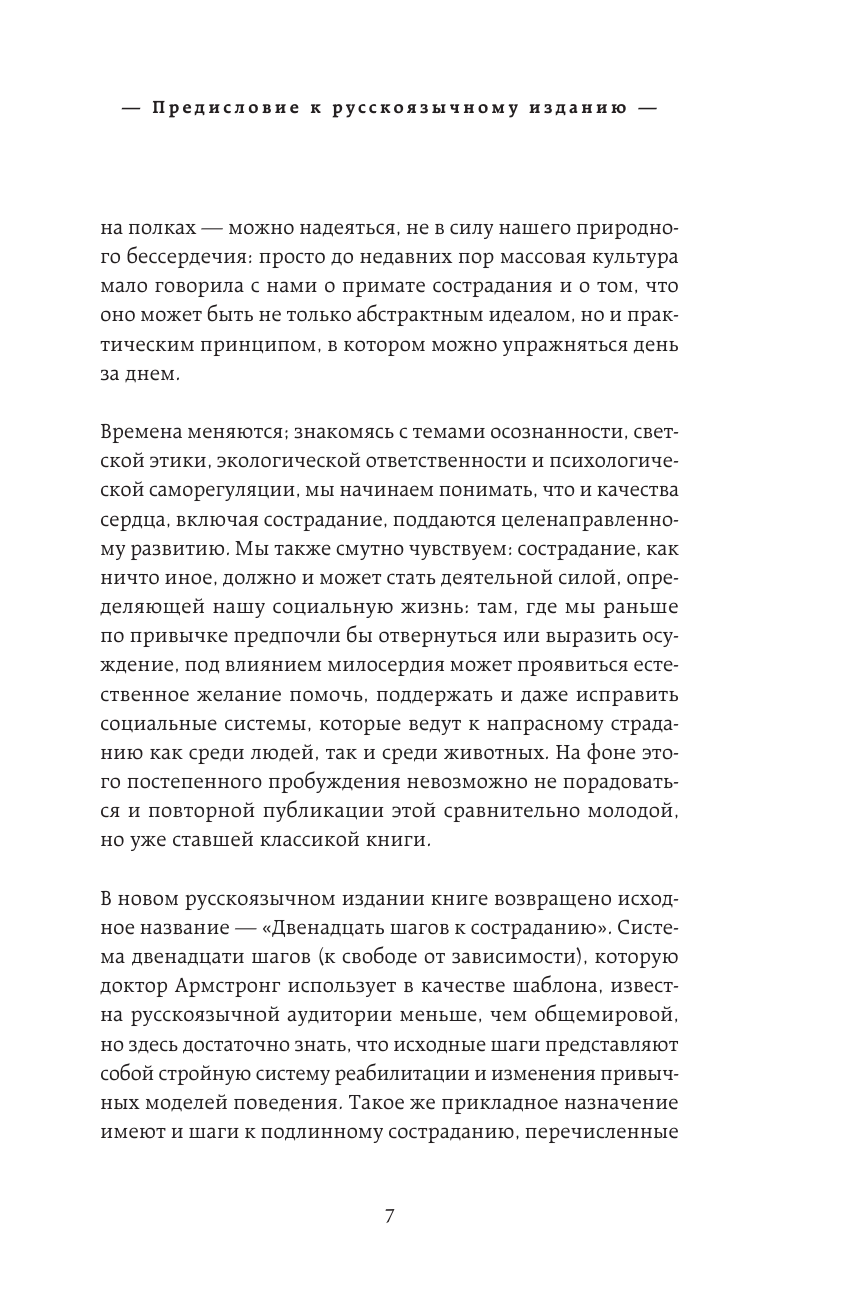 — Предисловие к русскоязычному изданию —

на полках — можно надеяться, не в силу нашего природного бессердечия: просто до недавних пор массовая культура мало говорила с нами о примате сострадания и о том, что оно может быть не только абстрактным идеалом, но и практическим принципом, в котором можно упражняться день за днем.

Времена меняются; знакомясь с темами осознанности, светской этики, экологической ответственности и психологической саморегуляции, мы начинаем понимать, что и качества сердца, включая сострадание, поддаются целенаправленному развитию. Мы также смутно чувствуем: сострадание, как ничто иное, должно и может стать деятельной силой, определяющей нашу социальную жизнь: там, где мы раньше по привычке предпочли бы отвернуться или выразить осуждение, под влиянием милосердия может проявиться естественное желание помочь, поддержать и даже исправить социальные системы, которые ведут к напрасному страданию как среди людей, так и среди животных. На фоне этого постепенного пробуждения невозможно не порадоваться и повторной публикации этой сравнительно молодой, но уже ставшей классикой книги.

В новом русскоязычном издании книге возвращено исходное название — «Двенадцать шагов к состраданию». Система двенадцати шагов (к свободе от зависимости), которую доктор Армстронг использует в качестве шаблона, известна русскоязычной аудитории меньше, чем общемировой, но здесь достаточно знать, что исходные шаги представляют собой стройную систему реабилитации и изменения привычных моделей поведения. Такое же прикладное назначение имеют и шаги к подлинному состраданию, перечисленные

7